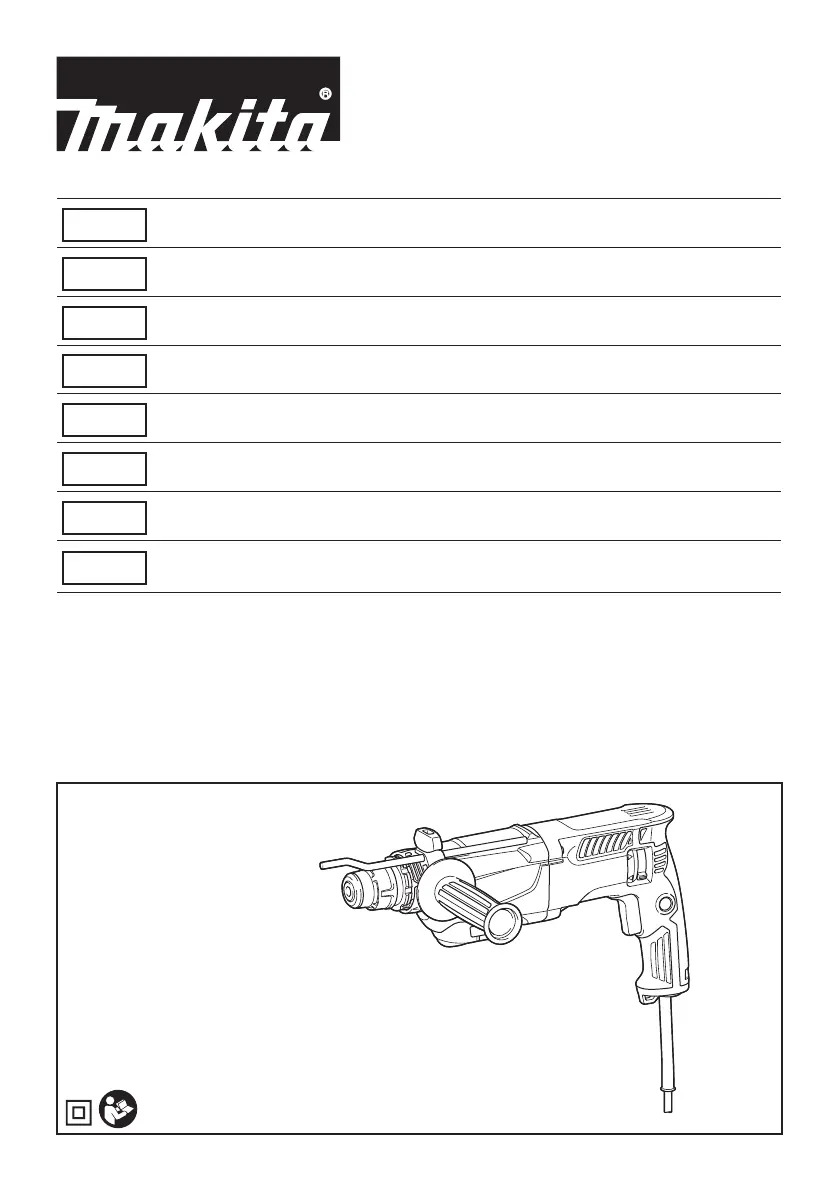 makita®